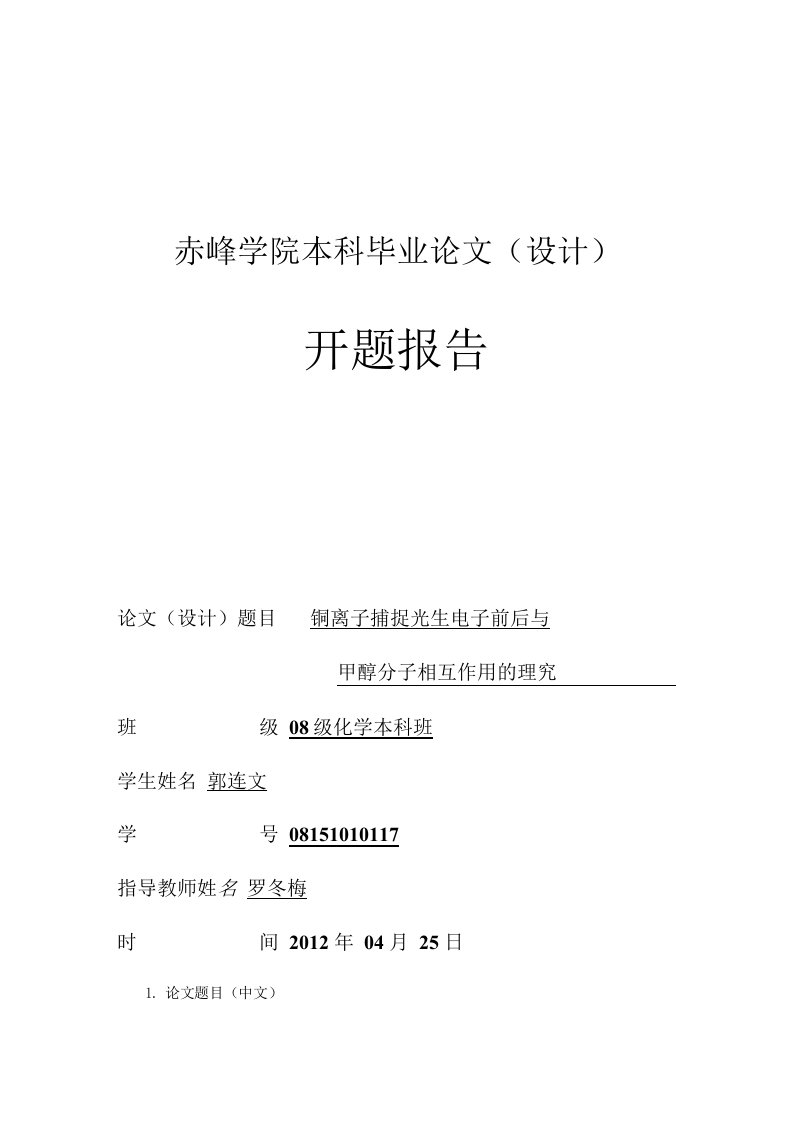 赤峰学院本科毕业论文（设计）

开题报告

论文（设计）题目 铜离子捕捉光生电子前后与

甲醇分子相互作用的理究

班 级 08 级化学本科班

学生姓名 郭连文

学 号 08151010117

指导教师姓名 罗冬梅

时 间 2012 年 04 月 25 日

1. 论文题目（中文）